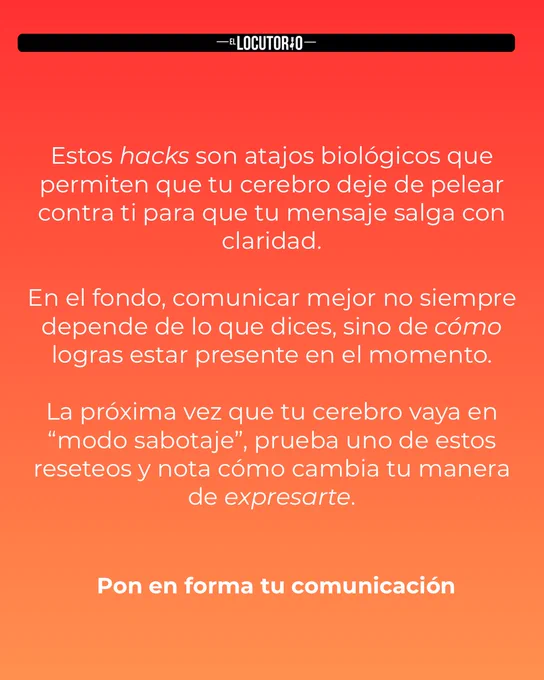 EL LOCUTORIO

Estos hacks son atajos biológicos que permiten que tu cerebro deje de pelear contra ti para que tu mensaje salga con claridad.

En el fondo, comunicar mejor no siempre depende de lo que dices, sino de cómo logras estar presente en el momento.

La próxima vez que tu cerebro vaya en "modo sabotaje", prueba uno de estos reseteos y nota cómo cambia tu manera de expresarte.

Pon en forma tu comunicación